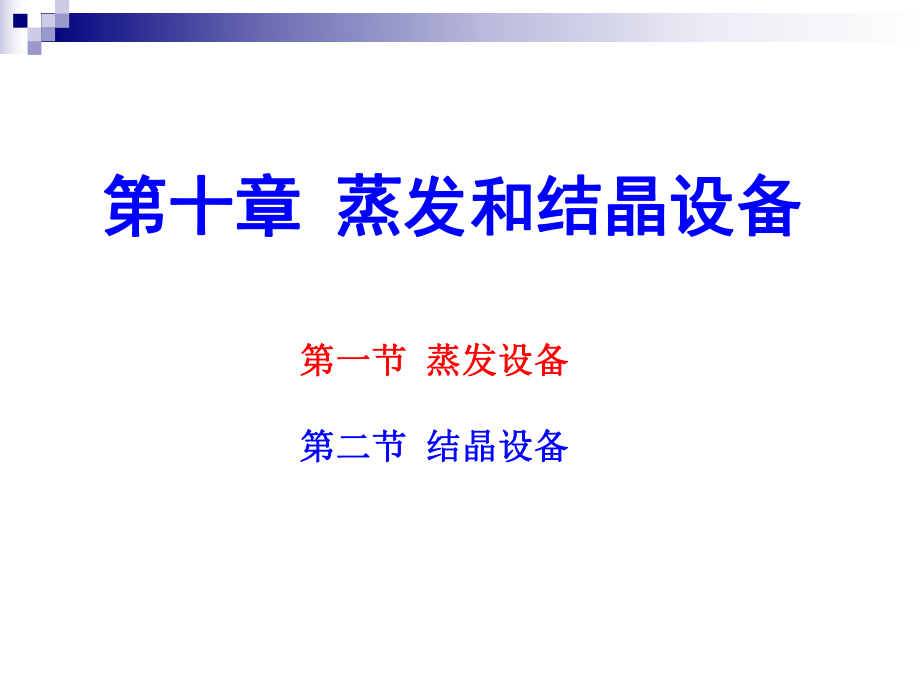 第十章 蒸发和结晶设备

第一节 蒸发设备

第二节 结晶设备